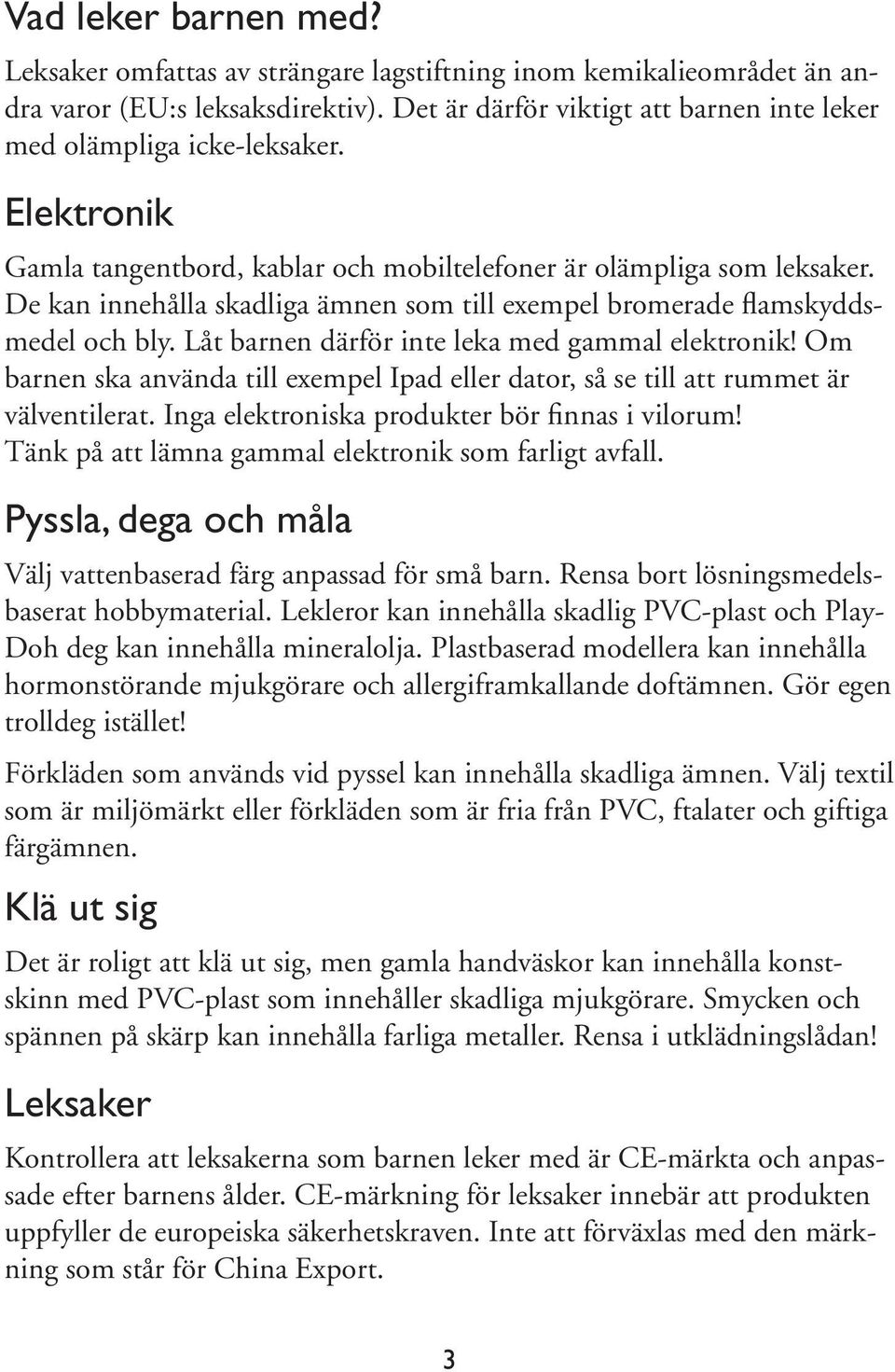 Vad leker barnen med?

Leksaker omfattas av strängare lagstiftning inom kemikalieområdet än andra varor (EU:s leksaksdirektiv). Det är därför viktigt att barnen inte leker med olämpliga icke-leksaker.

Elektronik

Gamla tangentbord, kablar och mobiltelefoner är olämpliga som leksaker. De kan innehålla skadliga ämnen som till exempel bromerade flamskyddsmedel och bly. Låt barnen därför inte leka med gammal elektronik! Om barnen ska använda till exempel Ipad eller dator, så se till att rummet är välventilerat. Inga elektroniska produkter bör finnas i vilorum! Tänk på att lämna gammal elektronik som farligt avfall.

Pyssla, dega och måla

Välj vattenbaserad färg anpassad för små barn. Rensa bort lösningsmedelsbaserat hobbymaterial. Lekleror kan innehålla skadlig PVC-plast och Play-Doh deg kan innehålla mineralolja. Plastbaserad modellera kan innehålla hormonstörande mjukgörare och allergiframkallande doftämnen. Gör egen trolldeg istället!

Förkläden som används vid pyssel kan innehålla skadliga ämnen. Välj textil som är miljömärkt eller förkläden som är fria från PVC, ftalater och giftiga färgämnen.

Klä ut sig

Det är roligt att klä ut sig, men gamla handväskor kan innehålla konstskinn med PVC-plast som innehåller skadliga mjukgörare. Smycken och spännen på skärp kan innehålla farliga metaller. Rensa i utklädningslådan!

Leksaker

Kontrollera att leksakerna som barnen leker med är CE-märkta och anpassade efter barnens ålder. CE-märkning för leksaker innebär att produkten uppfyller de europeiska säkerhetskraven. Inte att förväxlas med den märkning som står för China Export.

3